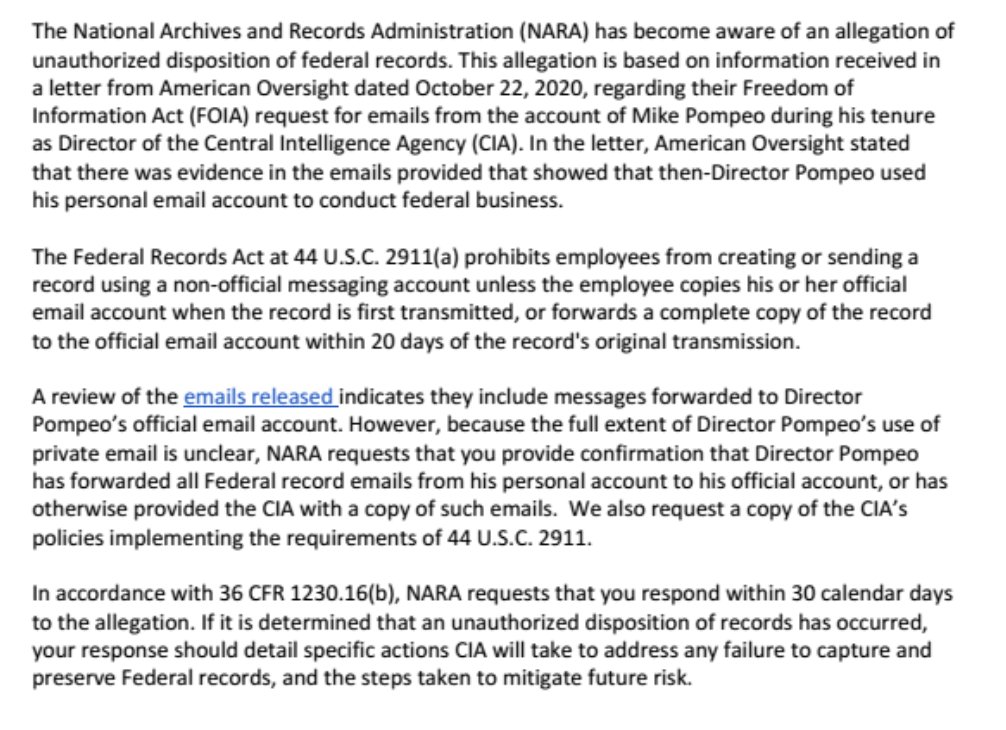 The National Archives and Records Administration (NARA) has become aware of an allegation of unauthorized disposition of federal records. This allegation is based on information received in a letter from American Oversight dated October 22, 2020, regarding their Freedom of Information Act (FOIA) request for emails from the account of Mike Pompeo during his tenure as Director of the Central Intelligence Agency (CIA). In the letter, American Oversight stated that there was evidence in the emails provided that showed that then-Director Pompeo used his personal email account to conduct federal business.

The Federal Records Act at 44 U.S.C. 2911(a) prohibits employees from creating or sending a record using a non-official messaging account unless the employee copies his or her official email account when the record is first transmitted, or forwards a complete copy of the record to the official email account within 20 days of the record's original transmission.

A review of the emails released indicates they include messages forwarded to Director Pompeo's official email account. However, because the full extent of Director Pompeo's use of private email is unclear, NARA requests that you provide confirmation that Director Pompeo has forwarded all Federal record emails from his personal account to his official account, or has otherwise provided the CIA with a copy of such emails. We also request a copy of the CIA's policies implementing the requirements of 44 U.S.C. 2911.

In accordance with 36 CFR 1230.16(b), NARA requests that you respond within 30 calendar days to the allegation. If it is determined that an unauthorized disposition of records has occurred, your response should detail specific actions CIA will take to address any failure to capture and preserve Federal records, and the steps taken to mitigate future risk.